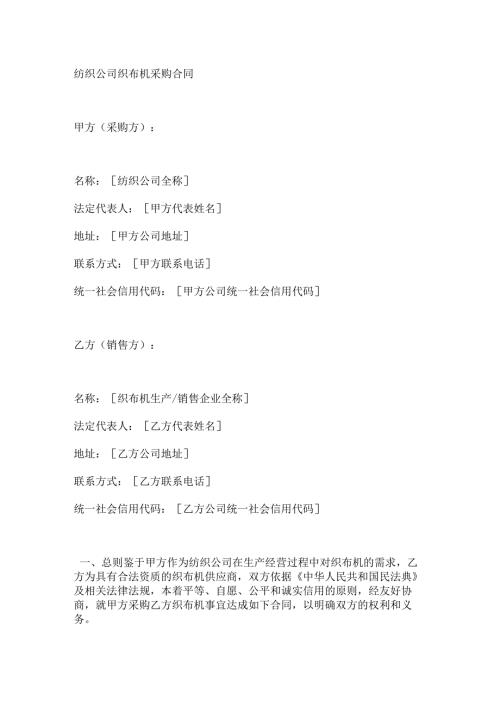 纺织公司织布机采购合同

甲方（采购方）：

名称：［纺织公司全称］

法定代表人：［甲方代表姓名］

地址：［甲方公司地址］

联系方式：［甲方联系电话］

统一社会信用代码：［甲方公司统一社会信用代码］

乙方（销售方）：

名称：［织布机生产/销售企业全称］

法定代表人：［乙方代表姓名］

地址：［乙方公司地址］

联系方式：［乙方联系电话］

统一社会信用代码：［乙方公司统一社会信用代码］

一、总则鉴于甲方作为纺织公司在生产经营过程中对织布机的需求，乙方为具有合法资质的织布机供应商，双方依据《中华人民共和国民法典》及相关法律法规，本着平等、自愿、公平和诚实信用的原则，经友好协商，就甲方采购乙方织布机事宜达成如下合同，以明确双方的权利和义务。